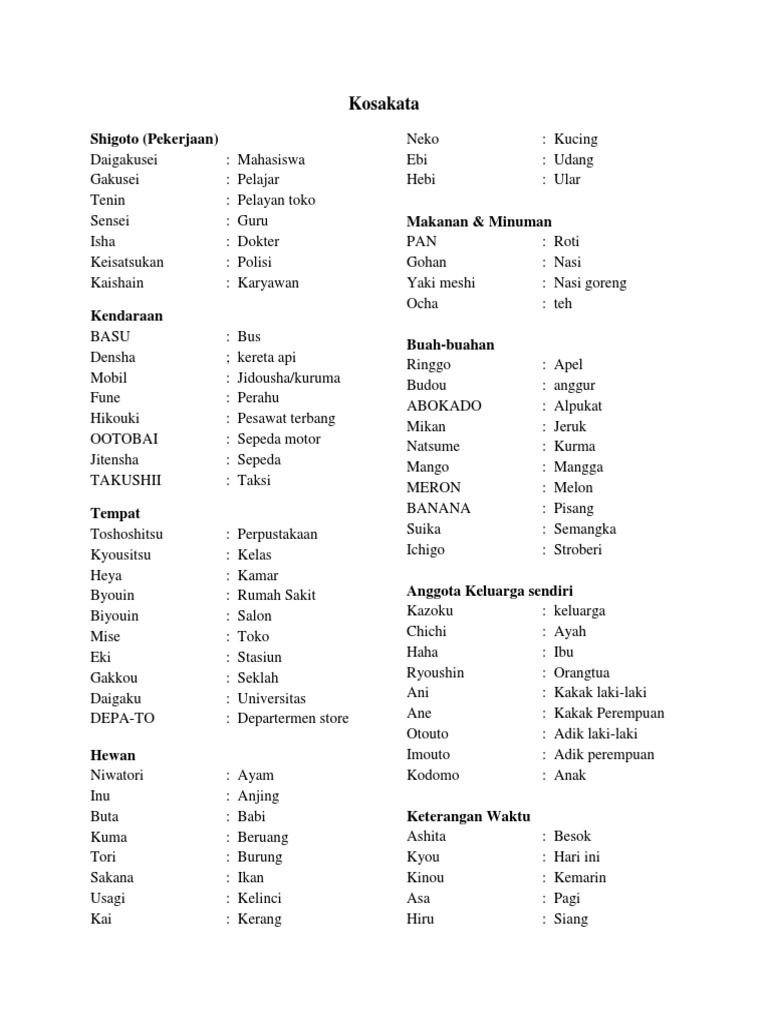 Kosakata

Shigoto (Pekerjaan)
Daigakusei : Mahasiswa
Gakusei : Pelajar
Tenin : Pelayan toko
Sensei : Guru
Isha : Dokter
Keisatsukan : Polisi
Kaishain : Karyawan

Kendaraan
BASU : Bus
Densha ; kereta api
Mobil : Jidousha/kuruma
Fune : Perahu
Hikouki : Pesawat terbang
OOTOBAI : Sepeda motor
Jitensha : Sepeda
TAKUSHII : Taksi

Tempat
Toshoshitsu : Perpustakaan
Kyousitsu : Kelas
Heya : Kamar
Byouin : Rumah Sakit
Biyouin : Salon
Mise : Toko
Eki : Stasiun
Gakkou : Seklah
Daigaku : Universitas
DEPA-TO : Departermen store

Hewan
Niwatori : Ayam
Inu : Anjing
Buta : Babi
Kuma : Beruang
Tori : Burung
Sakana : Ikan
Usagi : Kelinci
Kai : Kerang

Neko : Kucing
Ebi : Udang
Hebi : Ular

Makanan & Minuman
PAN : Roti
Gohan : Nasi
Yaki meshi : Nasi goreng
Ocha : teh

Buah-buahan
Ringgo : Apel
Budou : anggur
ABOKADO : Alpukat
Mikan : Jeruk
Natsume : Kurma
Mango : Mangga
MERON : Melon
BANANA : Pisang
Suika : Semangka
Ichigo : Stroberi

Anggota Keluarga sendiri
Kazoku : keluarga
Chichi : Ayah
Haha : Ibu
Ryoushin : Orangtua
Ani : Kakak laki-laki
Ane : Kakak Perempuan
Otouto : Adik laki-laki
Imouto : Adik perempuan
Kodomo : Anak

Keterangan Waktu
Ashita : Besok
Kyou : Hari ini
Kinou : Kemarin
Asa : Pagi
Hiru : Siang